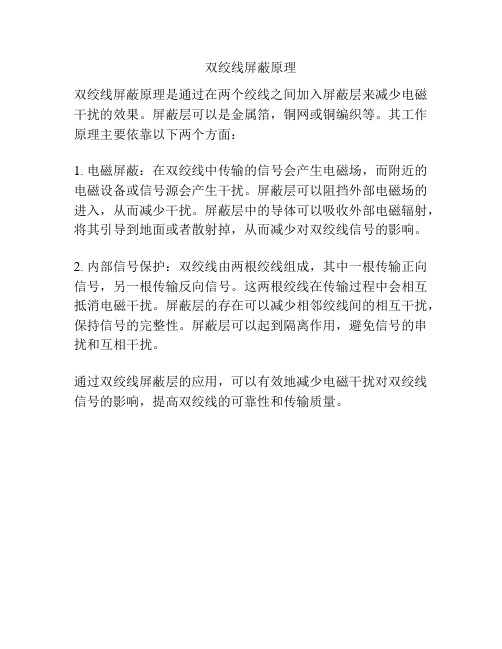 双绞线屏蔽原理

双绞线屏蔽原理是通过在两个绞线之间加入屏蔽层来减少电磁干扰的效果。屏蔽层可以是金属箔，铜网或铜编织等。其工作原理主要依靠以下两个方面：

1. 电磁屏蔽：在双绞线中传输的信号会产生电磁场，而附近的电磁设备或信号源会产生干扰。屏蔽层可以阻挡外部电磁场的进入，从而减少干扰。屏蔽层中的导体可以吸收外部电磁辐射，将其引导到地面或者散射掉，从而减少对双绞线信号的影响。

2. 内部信号保护：双绞线由两根绞线组成，其中一根传输正向信号，另一根传输反向信号。这两根绞线在传输过程中会相互抵消电磁干扰。屏蔽层的存在可以减少相邻绞线间的相互干扰，保持信号的完整性。屏蔽层可以起到隔离作用，避免信号的串扰和互相干扰。

通过双绞线屏蔽层的应用，可以有效地减少电磁干扰对双绞线信号的影响，提高双绞线的可靠性和传输质量。